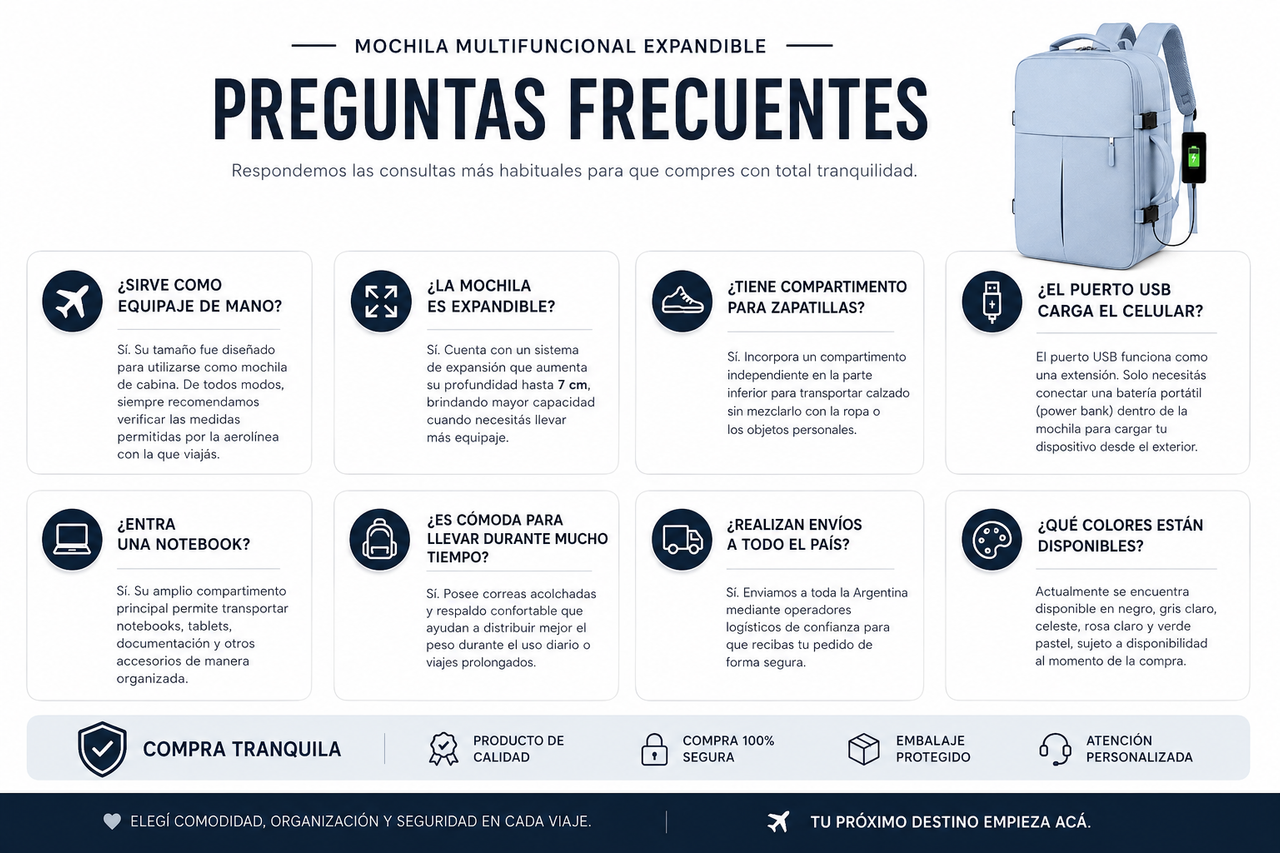 MOCHILA MULTIFUNCIONAL EXPANDIBLE

PREGUNTAS FRECUENTES

Respondemos las consultas más habituales para que compres con total tranquilidad.

¿SIRVE COMO EQUIPAJE DE MANO?

Sí. Su tamaño fue diseñado para utilizarse como mochila de cabina. De todos modos, siempre recomendamos verificar las medidas permitidas por la aerolínea con la que viajás.

¿LA MOCHILA ES EXPANDIBLE?

Sí. Cuenta con un sistema de expansión que aumenta su profundidad hasta 7 cm, brindando mayor capacidad cuando necesitás llevar más equipaje.

¿TIENE COMPARTIMENTO PARA ZAPATILLAS?

Sí. Incorpora un compartimento independiente en la parte inferior para transportar calzado sin mezclarlo con la ropa o los objetos personales.

¿EL PUERTO USB CARGA EL CELULAR?

El puerto USB funciona como una extensión. Solo necesitás conectar una batería portátil (power bank) dentro de la mochila para cargar tu dispositivo desde el exterior.

¿ENTRA UNA NOTEBOOK?

Sí. Su amplio compartimento principal permite transportar notebooks, tablets, documentación y otros accesorios de manera organizada.

¿ES CÓMODA PARA LLEVAR DURANTE MUCHO TIEMPO?

Sí. Posee correas acolchadas y respaldo confortable que ayudan a distribuir mejor el peso durante el uso diario o viajes prolongados.

¿REALIZAN ENVÍOS A TODO EL PAÍS?

Sí. Enviamos a toda la Argentina mediante operadores logísticos de confianza para que recibas tu pedido de forma segura.

¿QUÉ COLORES ESTÁN DISPONIBLES?

Actualmente se encuentra disponible en negro, gris claro, celeste, rosa claro y verde pastel, sujeto a disponibilidad al momento de la compra.

COMPRA TRANQUILA

PRODUCTO DE CALIDAD

COMPRA 100% SEGURA

EMBALAJE PROTEGIDO

ATENCIÓN PERSONALIZADA

ELEGÍ COMODIDAD, ORGANIZACIÓN Y SEGURIDAD EN CADA VIAJE.

TU PRÓXIMO DESTINO EMPIEZA ACÁ.